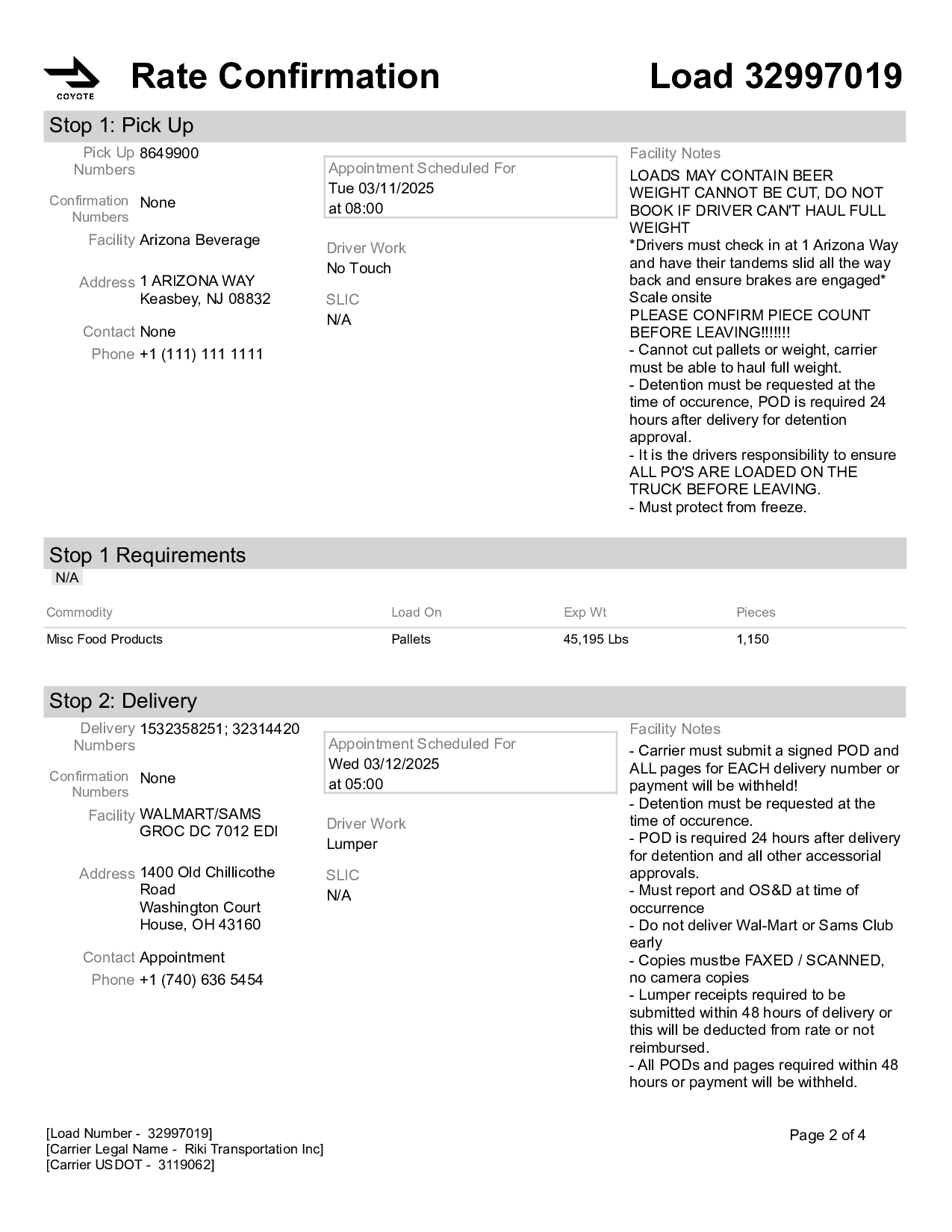 COYOTE

Rate Confirmation

Load 32997019

Stop 1: Pick Up

Pick Up Numbers 8649900

Confirmation Numbers None

Facility Arizona Beverage

Address 1 ARIZONA WAY
Keasbey, NJ 08832

Contact None

Phone +1 (111) 111 1111

Appointment Scheduled For
Tue 03/11/2025
at 08:00

Driver Work
No Touch

SLIC
N/A

Facility Notes
LOADS MAY CONTAIN BEER WEIGHT CANNOT BE CUT, DO NOT BOOK IF DRIVER CAN'T HAUL FULL WEIGHT
*Drivers must check in at 1 Arizona Way and have their tandems slid all the way back and ensure brakes are engaged*
Scale onsite
PLEASE CONFIRM PIECE COUNT BEFORE LEAVING!!!!!!!
- Cannot cut pallets or weight, carrier must be able to haul full weight.
- Detention must be requested at the time of occurence, POD is required 24 hours after delivery for detention approval.
- It is the drivers responsibility to ensure ALL PO'S ARE LOADED ON THE TRUCK BEFORE LEAVING.
- Must protect from freeze.

Stop 1 Requirements
N/A

| Commodity | Load On | Exp Wt | Pieces |
|---|---|---|---|
| Misc Food Products | Pallets | 45,195 Lbs | 1,150 |

Stop 2: Delivery

Delivery Numbers 1532358251; 32314420

Confirmation Numbers None

Facility WALMART/SAMS GROC DC 7012 EDI

Address 1400 Old Chillicothe Road
Washington Court House, OH 43160

Contact Appointment

Phone +1 (740) 636 5454

Appointment Scheduled For
Wed 03/12/2025
at 05:00

Driver Work
Lumper

SLIC
N/A

Facility Notes
- Carrier must submit a signed POD and ALL pages for EACH delivery number or payment will be withheld!
- Detention must be requested at the time of occurence.
- POD is required 24 hours after delivery for detention and all other accessorial approvals.
- Must report and OS&D at time of occurrence
- Do not deliver Wal-Mart or Sams Club early
- Copies mustbe FAXED / SCANNED, no camera copies
- Lumper receipts required to be submitted within 48 hours of delivery or this will be deducted from rate or not reimbursed.
- All PODs and pages required within 48 hours or payment will be withheld.

[Load Number - 32997019]
[Carrier Legal Name - Riki Transportation Inc]
[Carrier USDOT - 3119062]

Page 2 of 4